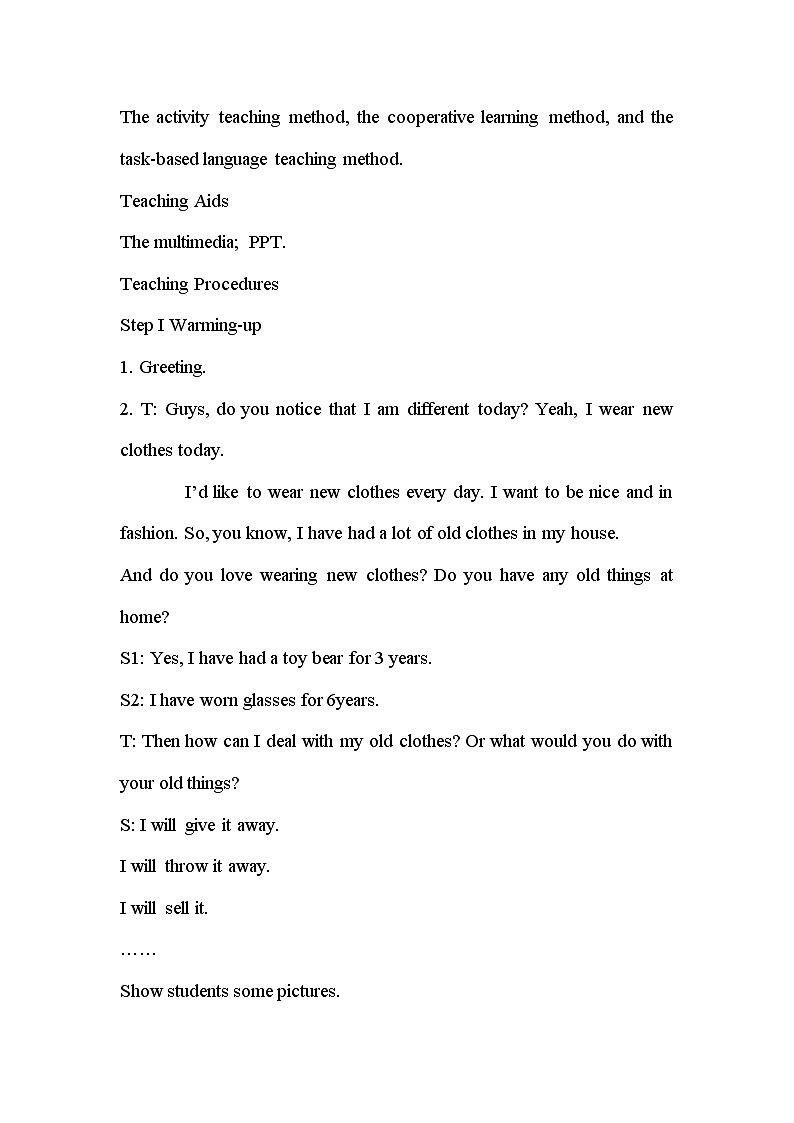 The activity teaching method, the cooperative learning method, and the task-based language teaching method.

Teaching Aids

The multimedia; PPT.

Teaching Procedures

Step I Warming-up

1. Greeting.

2. T: Guys, do you notice that I am different today? Yeah, I wear new clothes today.

I'd like to wear new clothes every day. I want to be nice and in fashion. So, you know, I have had a lot of old clothes in my house.

And do you love wearing new clothes? Do you have any old things at home?

S1: Yes, I have had a toy bear for 3 years.

S2: I have worn glasses for 6years.

T: Then how can I deal with my old clothes? Or what would you do with your old things?

S: I will give it away.

I will throw it away.

I will sell it.

……

Show students some pictures.